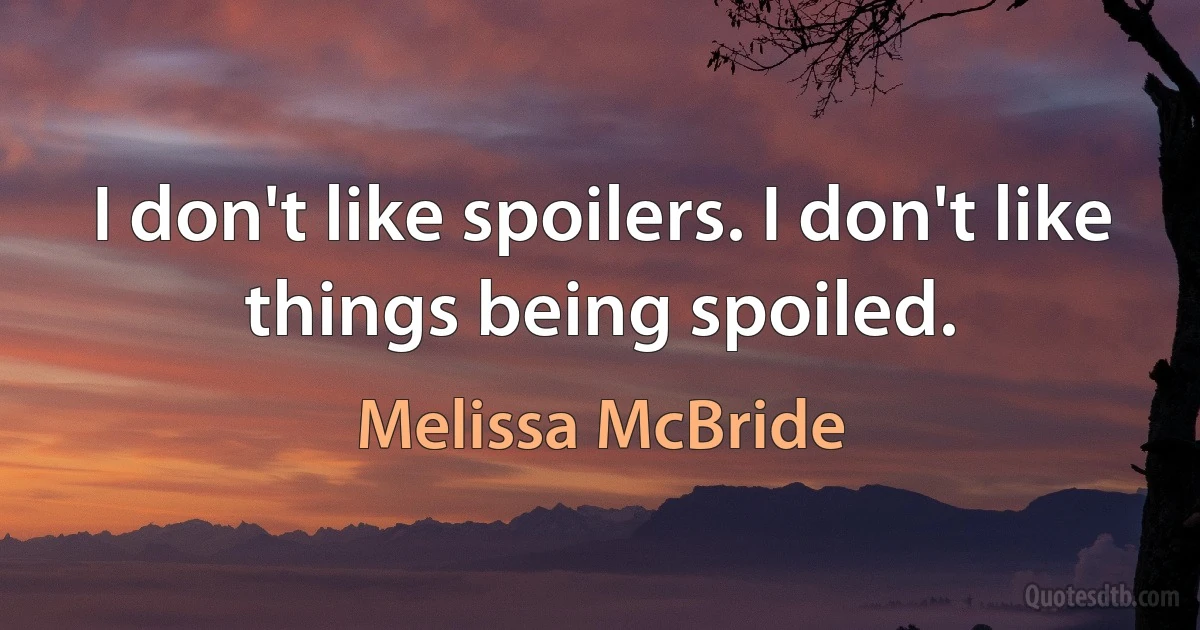 I don't like spoilers. I don't like things being spoiled.

Melissa McBride

Quotesdtb.com